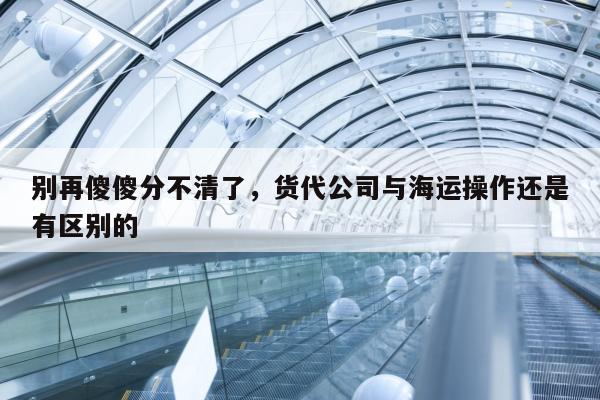 别再傻傻分不清了，货代公司与海运操作还是有区别的